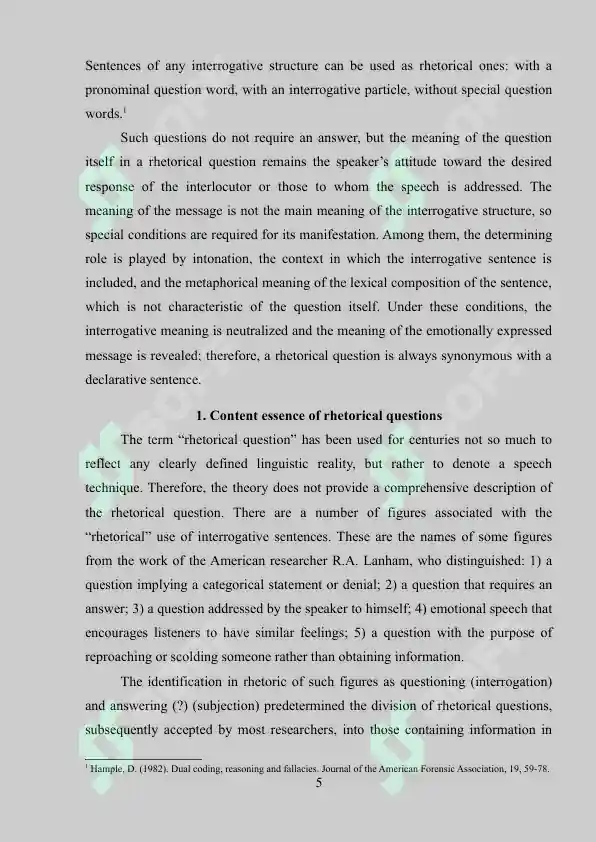 Sentences of any interrogative structure can be used as rhetorical ones: with a pronominal question word, with an interrogative particle, without special question words.$^{1}$

Such questions do not require an answer, but the meaning of the question itself in a rhetorical question remains the speaker's attitude toward the desired response of the interlocutor or those to whom the speech is addressed. The meaning of the message is not the main meaning of the interrogative structure, so special conditions are required for its manifestation. Among them, the determining role is played by intonation, the context in which the interrogative sentence is included, and the metaphorical meaning of the lexical composition of the sentence, which is not characteristic of the question itself. Under these conditions, the interrogative meaning is neutralized and the meaning of the emotionally expressed message is revealed; therefore, a rhetorical question is always synonymous with a declarative sentence.

1. Content essence of rhetorical questions

The term "rhetorical question" has been used for centuries not so much to reflect any clearly defined linguistic reality, but rather to denote a speech technique. Therefore, the theory does not provide a comprehensive description of the rhetorical question. There are a number of figures associated with the "rhetorical" use of interrogative sentences. These are the names of some figures from the work of the American researcher R.A. Lanham, who distinguished: 1) a question implying a categorical statement or denial; 2) a question that requires an answer; 3) a question addressed by the speaker to himself; 4) emotional speech that encourages listeners to have similar feelings; 5) a question with the purpose of reproaching or scolding someone rather than obtaining information.

The identification in rhetoric of such figures as questioning (interrogation) and answering (?) (subjection) predetermined the division of rhetorical questions, subsequently accepted by most researchers, into those containing information in

$^{1}$ Hample, D. (1982). Dual coding, reasoning and fallacies. Journal of the American Forensic Association, 19, 59-78.

5